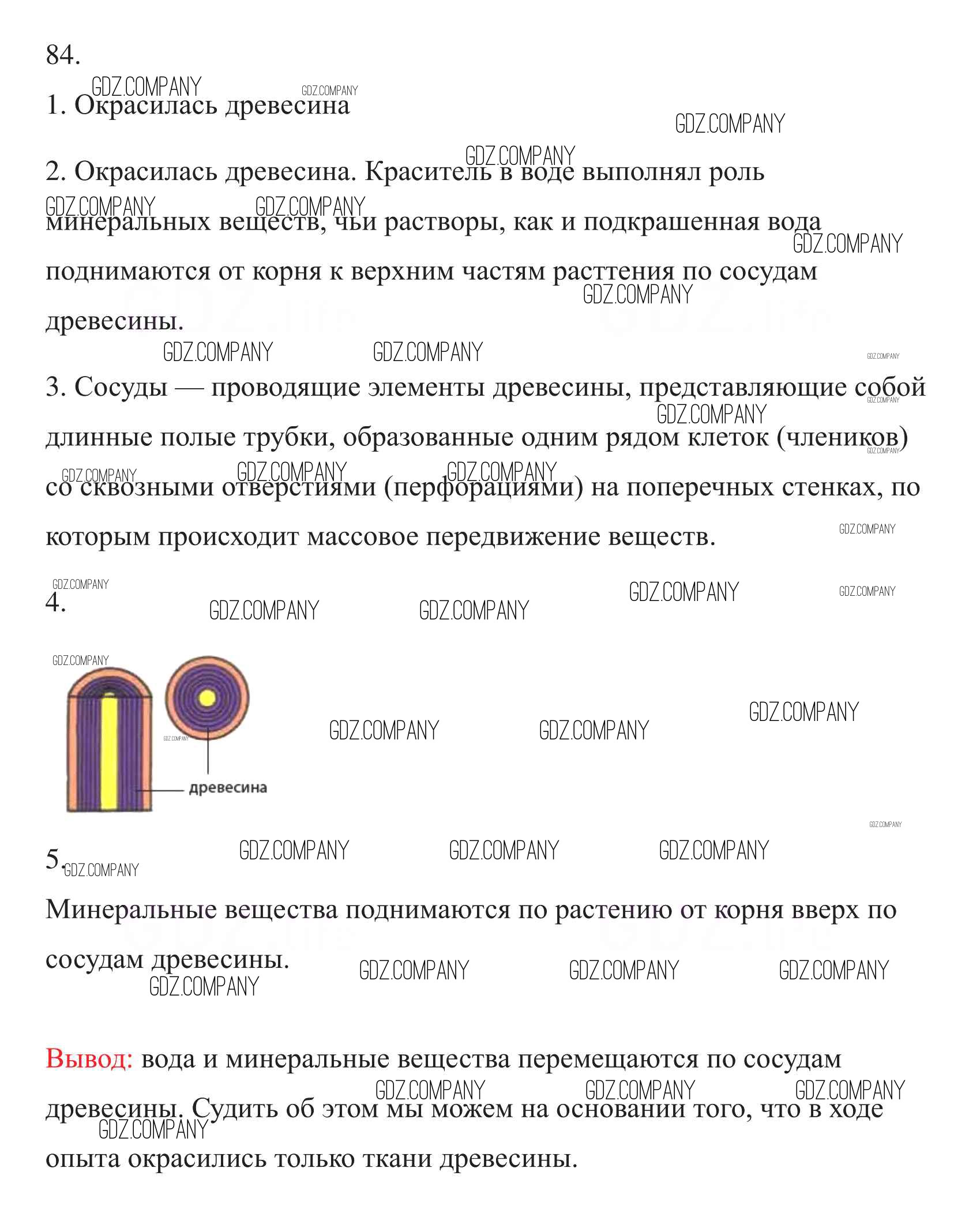 84.

1. Окрасилась древесина

2. Окрасилась древесина. Краситель в воде выполнял роль минеральных веществ, чьи растворы, как и подкрашенная вода поднимаются от корня к верхним частям расттения по сосудам древесины.

3. Сосуды — проводящие элементы древесины, представляющие собой длинные полые трубки, образованные одним рядом клеток (члеников) со сквозными отверстиями (перфорациями) на поперечных стенках, по которым происходит массовое передвижение веществ.

4.

древесина

5.

Минеральные вещества поднимаются по растению от корня вверх по сосудам древесины.

Вывод: вода и минеральные вещества перемещаются по сосудам древесины. Судить об этом мы можем на основании того, что в ходе опыта окрасились только ткани древесины.

GDZ.COMPANY